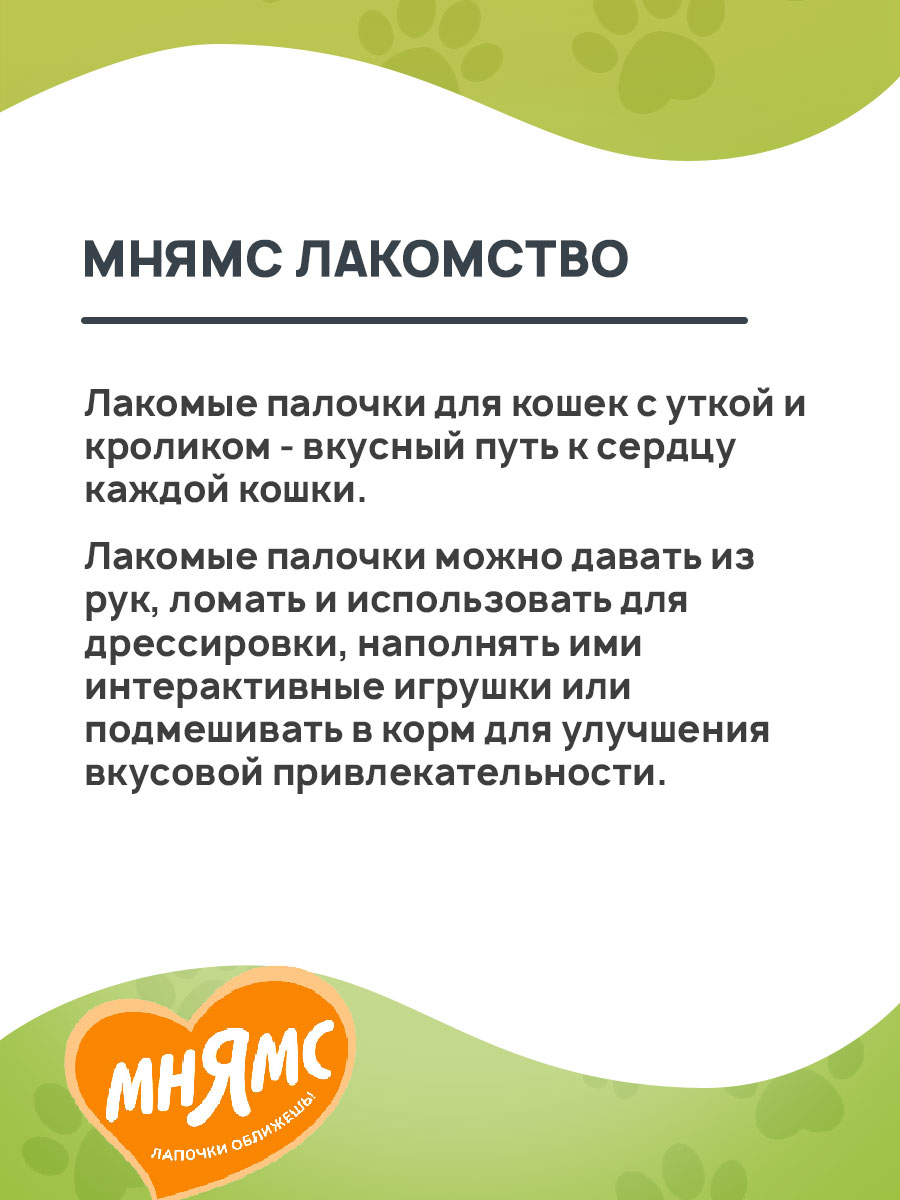 МНЯМС ЛАКОМСТВО

Лакомые палочки для кошек с уткой и кроликом - вкусный путь к сердцу каждой кошки.

Лакомые палочки можно давать из рук, ломать и использовать для дрессировки, наполнять ими интерактивные игрушки или подмешивать в корм для улучшения вкусовой привлекательности.

МНЯМС
ЛАПОЧКИ ОБЛИЖЕШЬ!